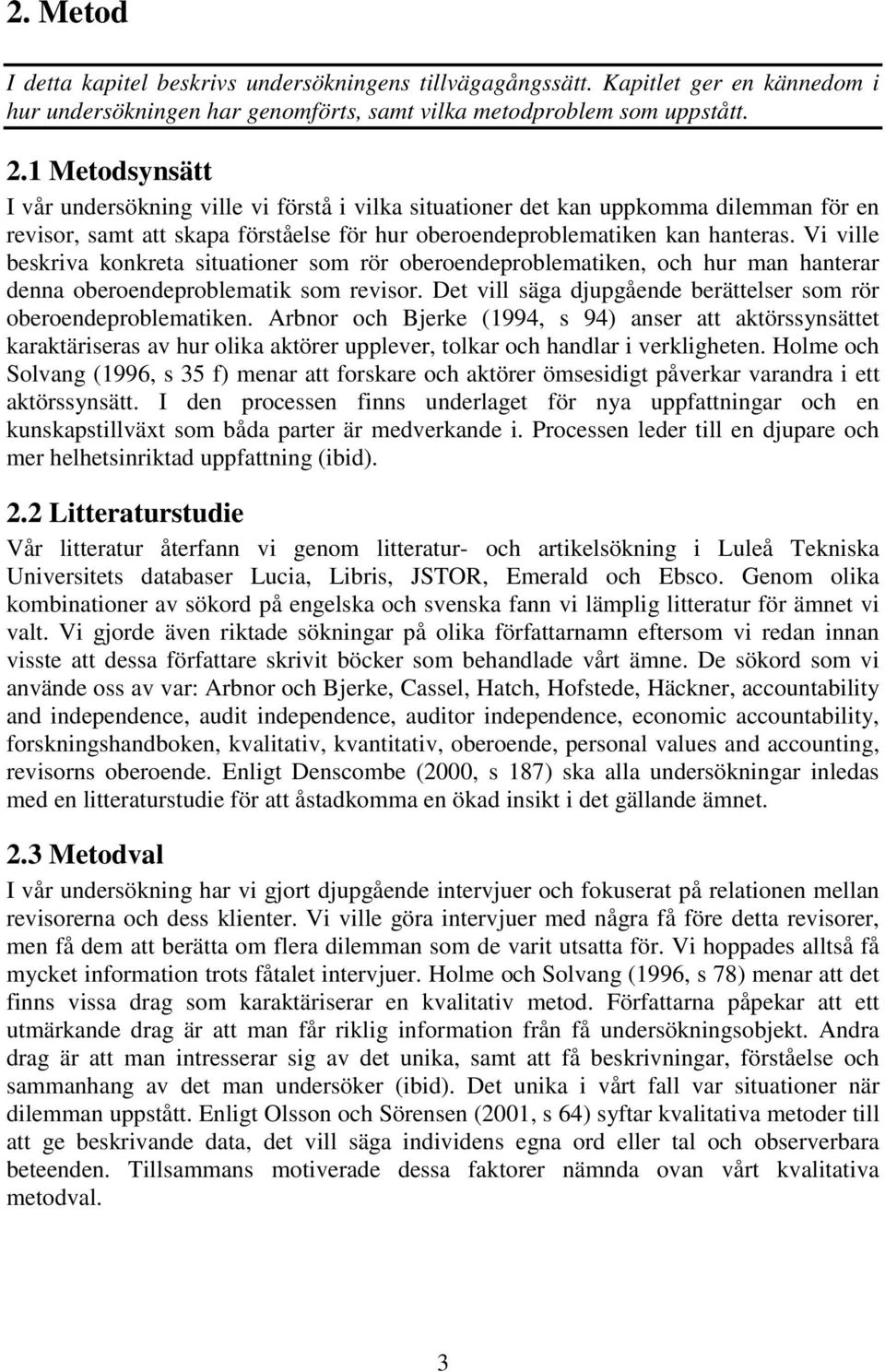 2. Metod

I detta kapitel beskrivs undersökningens tillvägagångssätt. Kapitlet ger en kännedom i hur undersökningen har genomförts, samt vilka metodproblem som uppstått.

2.1 Metodsynsätt

I vår undersökning ville vi förstå i vilka situationer det kan uppkomma dilemman för en revisor, samt att skapa förståelse för hur oberoendeproblematiken kan hanteras. Vi ville beskriva konkreta situationer som rör oberoendeproblematiken, och hur man hanterar denna oberoendeproblematik som revisor. Det vill säga djupgående berättelser som rör oberoendeproblematiken. Arbnor och Bjerke (1994, s 94) anser att aktörssynsättet karaktäriseras av hur olika aktörer upplever, tolkar och handlar i verkligheten. Holme och Solvang (1996, s 35 f) menar att forskare och aktörer ömsesidigt påverkar varandra i ett aktörssynsätt. I den processen finns underlaget för nya uppfattningar och en kunskapstillväxt som båda parter är medverkande i. Processen leder till en djupare och mer helhetsinriktad uppfattning (ibid).

2.2 Litteraturstudie

Vår litteratur återfann vi genom litteratur- och artikelsökning i Luleå Tekniska Universitets databaser Lucia, Libris, JSTOR, Emerald och Ebsco. Genom olika kombinationer av sökord på engelska och svenska fann vi lämplig litteratur för ämnet vi valt. Vi gjorde även riktade sökningar på olika författarnamn eftersom vi redan innan visste att dessa författare skrivit böcker som behandlade vårt ämne. De sökord som vi använde oss av var: Arbnor och Bjerke, Cassel, Hatch, Hofstede, Häckner, accountability and independence, audit independence, auditor independence, economic accountability, forskningshandboken, kvalitativ, kvantitativ, oberoende, personal values and accounting, revisorns oberoende. Enligt Denscombe (2000, s 187) ska alla undersökningar inledas med en litteraturstudie för att åstadkomma en ökad insikt i det gällande ämnet.

2.3 Metodval

I vår undersökning har vi gjort djupgående intervjuer och fokuserat på relationen mellan revisorerna och dess klienter. Vi ville göra intervjuer med några få före detta revisorer, men få dem att berätta om flera dilemman som de varit utsatta för. Vi hoppades alltså få mycket information trots fåtalet intervjuer. Holme och Solvang (1996, s 78) menar att det finns vissa drag som karaktäriserar en kvalitativ metod. Författarna påpekar att ett utmärkande drag är att man får riklig information från få undersökningsobjekt. Andra drag är att man intresserar sig av det unika, samt att få beskrivningar, förståelse och sammanhang av det man undersöker (ibid). Det unika i vårt fall var situationer när dilemman uppstått. Enligt Olsson och Sörensen (2001, s 64) syftar kvalitativa metoder till att ge beskrivande data, det vill säga individens egna ord eller tal och observerbara beteenden. Tillsammans motiverade dessa faktorer nämnda ovan vårt kvalitativa metodval.

3